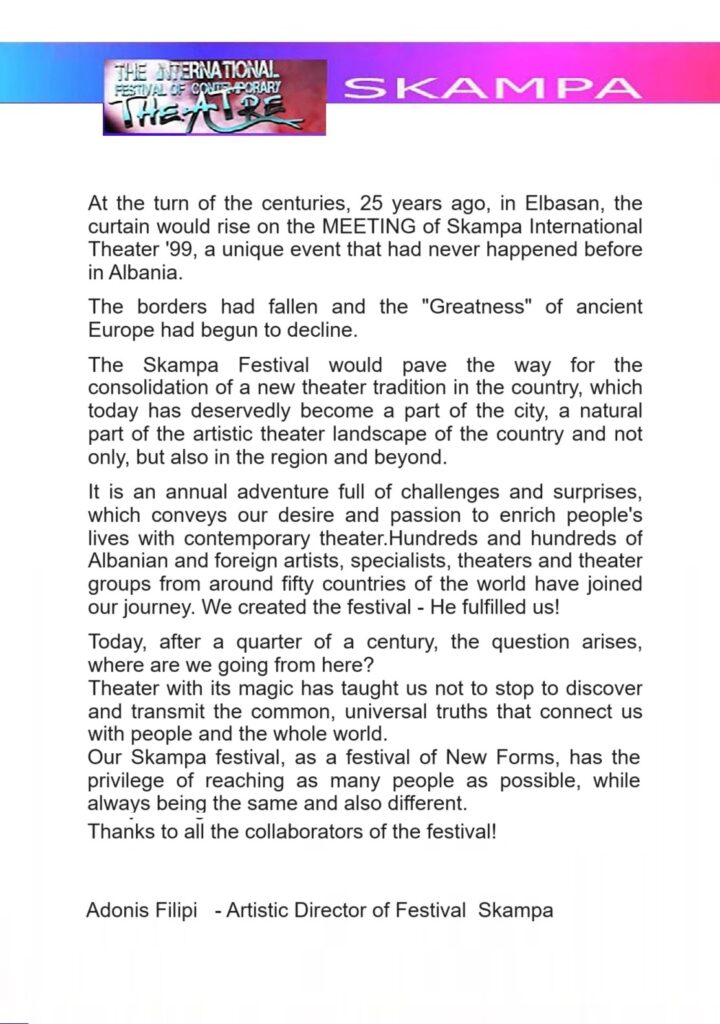 THE INTERNATIONAL FESTIVAL OF CONTEMPORARY THEATRE

SKAMPA

At the turn of the centuries, 25 years ago, in Elbasan, the curtain would rise on the MEETING of Skampa International Theater '99, a unique event that had never happened before in Albania.

The borders had fallen and the "Greatness" of ancient Europe had begun to decline.

The Skampa Festival would pave the way for the consolidation of a new theater tradition in the country, which today has deservedly become a part of the city, a natural part of the artistic theater landscape of the country and not only, but also in the region and beyond.

It is an annual adventure full of challenges and surprises, which conveys our desire and passion to enrich people's lives with contemporary theater.Hundreds and hundreds of Albanian and foreign artists, specialists, theaters and theater groups from around fifty countries of the world have joined our journey. We created the festival - He fulfilled us!

Today, after a quarter of a century, the question arises, where are we going from here?
Theater with its magic has taught us not to stop to discover and transmit the common, universal truths that connect us with people and the whole world.
Our Skampa festival, as a festival of New Forms, has the privilege of reaching as many people as possible, while always being the same and also different.
Thanks to all the collaborators of the festival!

Adonis Filipi - Artistic Director of Festival Skampa